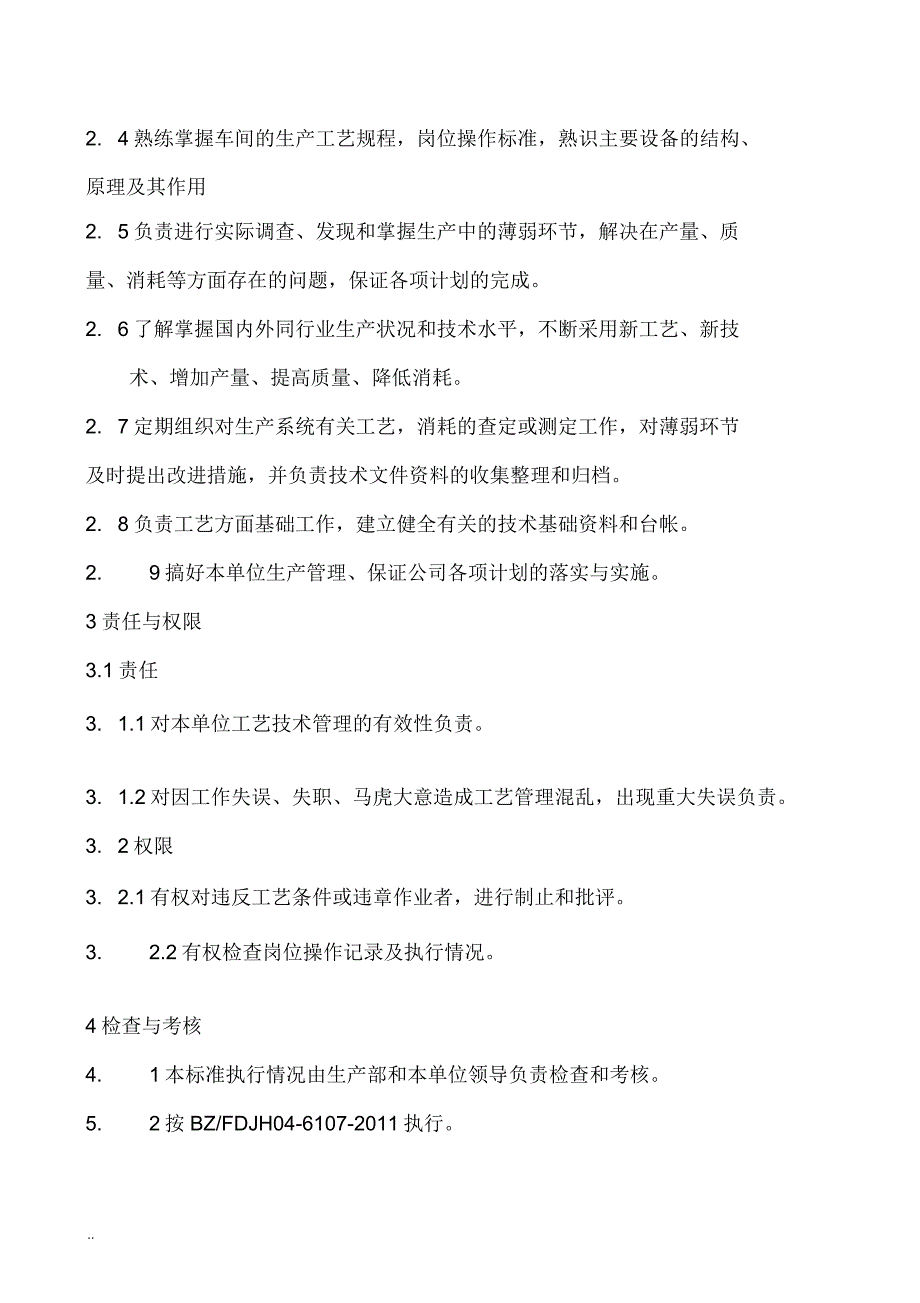 2. 4 熟练掌握车间的生产工艺规程，岗位操作标准，熟识主要设备的结构、原理及其作用

2. 5 负责进行实际调查、发现和掌握生产中的薄弱环节，解决在产量、质量、消耗等方面存在的问题，保证各项计划的完成。

2. 6 了解掌握国内外同行业生产状况和技术水平，不断采用新工艺、新技术、增加产量、提高质量、降低消耗。

2. 7 定期组织对生产系统有关工艺，消耗的查定或测定工作，对薄弱环节及时提出改进措施，并负责技术文件资料的收集整理和归档。

2. 8 负责工艺方面基础工作，建立健全有关的技术基础资料和台帐。

2. 9 搞好本单位生产管理、保证公司各项计划的落实与实施。

3 责任与权限

3.1 责任

3. 1.1 对本单位工艺技术管理的有效性负责。

3. 1.2 对因工作失误、失职、马虎大意造成工艺管理混乱，出现重大失误负责。

3. 2 权限

3. 2.1 有权对违反工艺条件或违章作业者，进行制止和批评。

3. 2.2 有权检查岗位操作记录及执行情况。

4 检查与考核

4. 1 本标准执行情况由生产部和本单位领导负责检查和考核。

5. 2 按 BZ/FDJH04-6107-2011 执行。

..